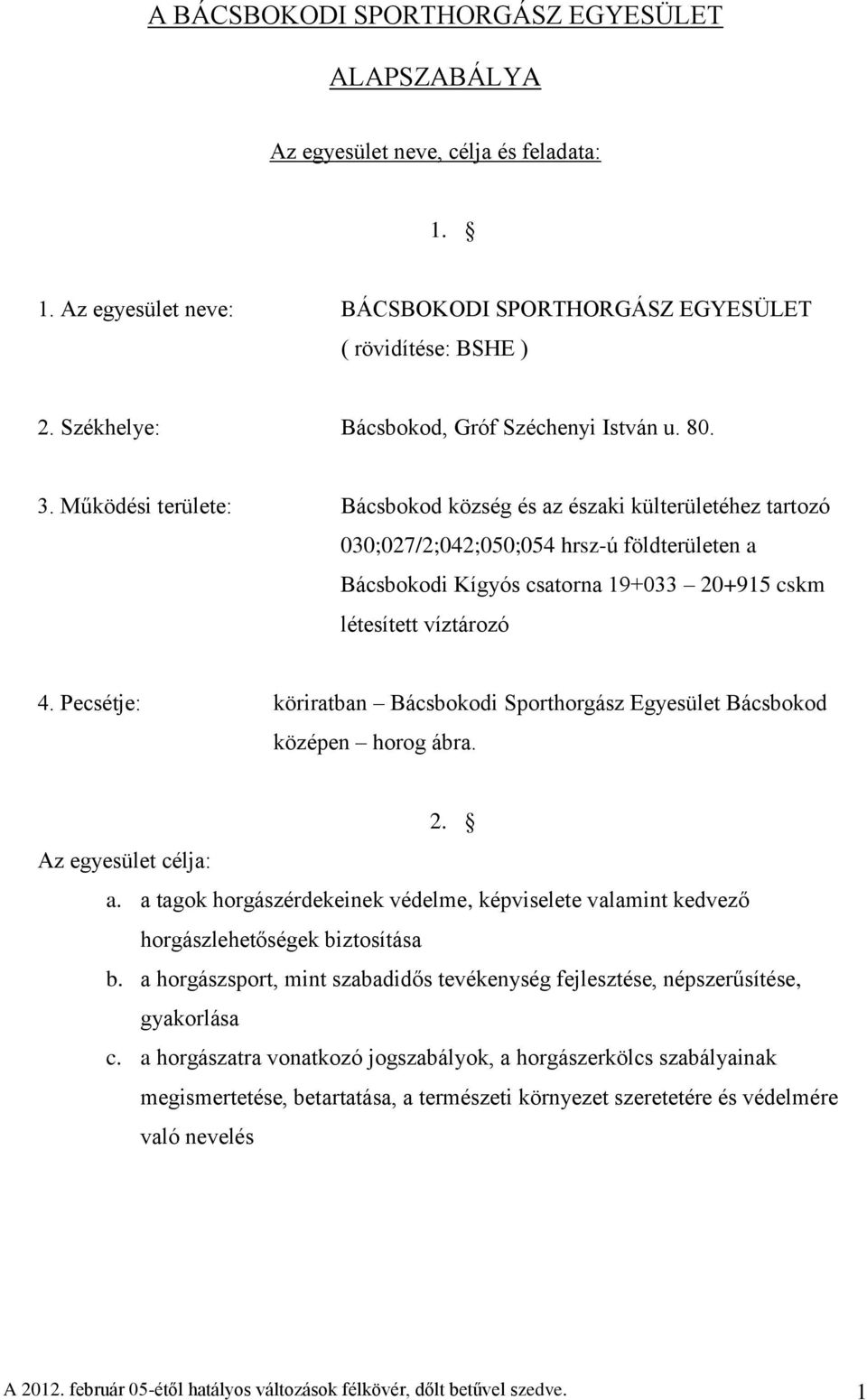 A BÁCSBOKODI SPORTHORGÁSZ EGYESÜLET

ALAPSZABÁLYA

Az egyesület neve, célja és feladata:

1. §

1. Az egyesület neve: BÁCSBOKODI SPORTHORGÁSZ EGYESÜLET ( rövidítése: BSHE )

2. Székhelye: Bácsbokod, Gróf Széchenyi István u. 80.

3. Működési területe: Bácsbokod község és az északi külterületéhez tartozó 030;027/2;042;050;054 hrsz-ú földterületen a Bácsbokodi Kígyós csatorna 19+033 – 20+915 cskm létesített víztározó

4. Pecsétje: köriratban – Bácsbokodi Sporthorgász Egyesület Bácsbokod középen – horog ábra.

2. §

Az egyesület célja:

a. a tagok horgászérdekeinek védelme, képviselete valamint kedvező horgászlehetőségek biztosítása

b. a horgászsport, mint szabadidős tevékenység fejlesztése, népszerűsítése, gyakorlása

c. a horgászatra vonatkozó jogszabályok, a horgászerkölcs szabályainak megismertetése, betartatása, a természeti környezet szeretetére és védelmére való nevelés

A 2012. február 05-étől hatályos változások félkövér, dőlt betűvel szedve. 1